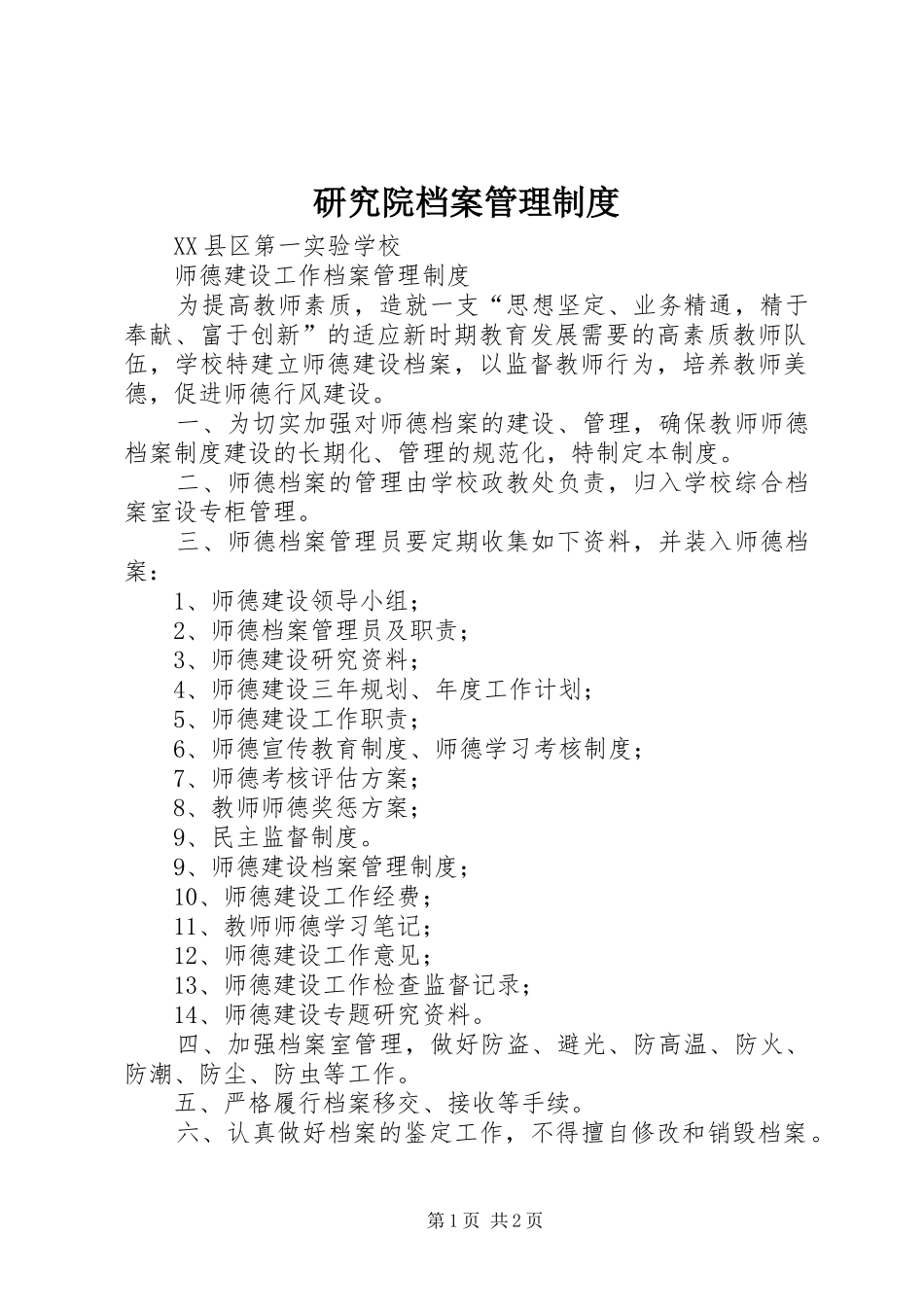 研究院档案管理制度

XX县区第一实验学校

师德建设工作档案管理制度

为提高教师素质，造就一支“思想坚定、业务精通，精于奉献、富于创新”的适应新时期教育发展需要的高素质教师队伍，学校特建立师德建设档案，以监督教师行为，培养教师美德，促进师德行风建设。

一、为切实加强对师德档案的建设、管理，确保教师师德档案制度建设的长期化、管理的规范化，特制定本制度。

二、师德档案的管理由学校政教处负责，归入学校综合档案室设专柜管理。

三、师德档案管理员要定期收集如下资料，并装入师德档案：

1、师德建设领导小组；

2、师德档案管理员及职责；

3、师德建设研究资料；

4、师德建设三年规划、年度工作计划；

5、师德建设工作职责；

6、师德宣传教育制度、师德学习考核制度；

7、师德考核评估方案；

8、教师师德奖惩方案；

9、民主监督制度。

9、师德建设档案管理制度；

10、师德建设工作经费；

11、教师师德学习笔记；

12、师德建设工作意见；

13、师德建设工作检查监督记录；

14、师德建设专题研究资料。

四、加强档案室管理，做好防盗、避光、防高温、防火、防潮、防尘、防虫等工作。

五、严格履行档案移交、接收等手续。

六、认真做好档案的鉴定工作，不得擅自修改和销毁档案。

第1页 共2页